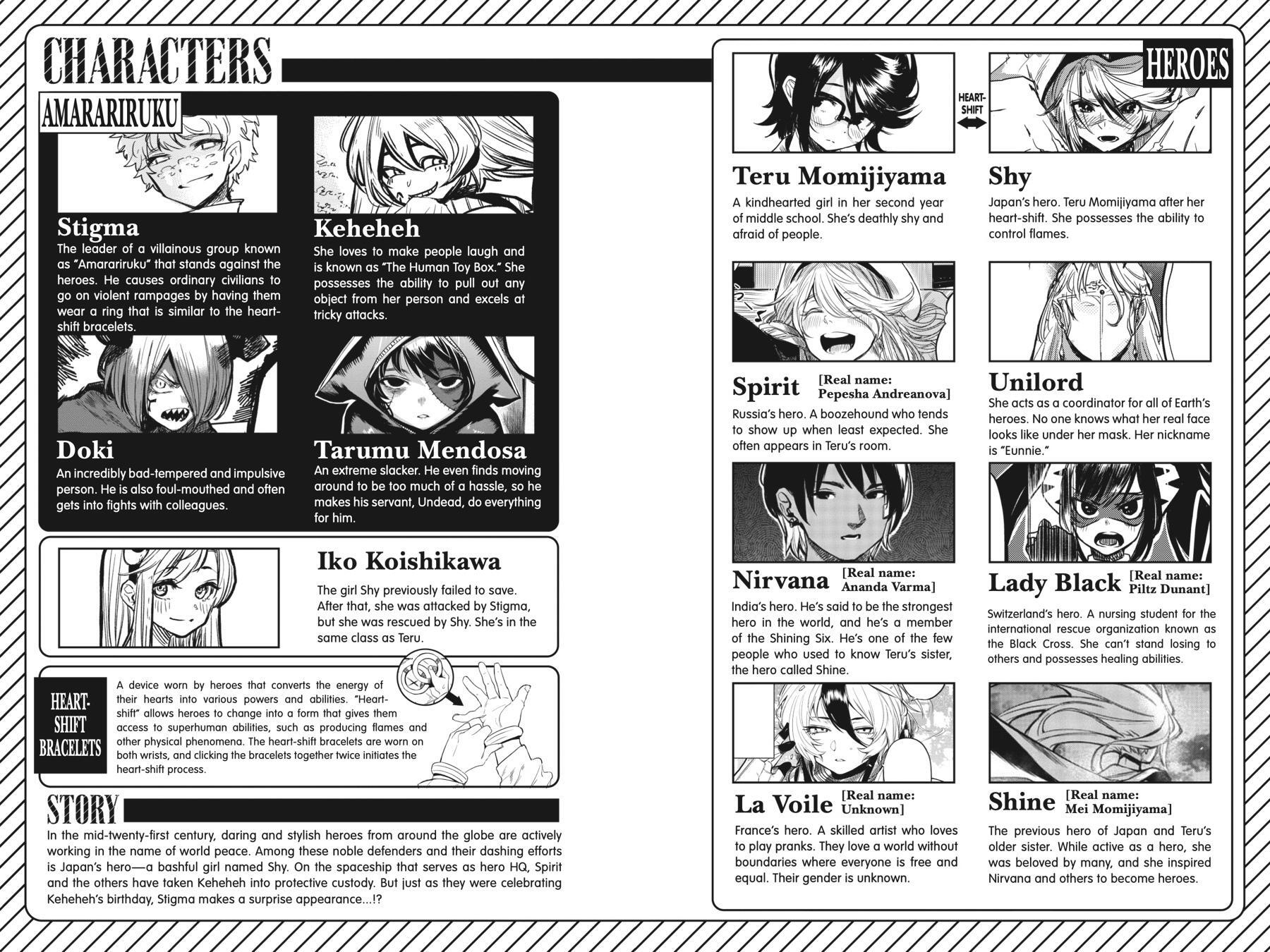 CHARACTERS

AMARARIRUKU

Stigma
The leader of a villainous group known as "Amarariruku" that stands against the heroes. He causes ordinary civilians to go on violent rampages by having them wear a ring that is similar to the heart-shift bracelets.

Keheheh
She loves to make people laugh and is known as "The Human Toy Box." She possesses the ability to pull out any object from her person and excels at tricky attacks.

Doki
An incredibly bad-tempered and impulsive person. He is also foul-mouthed and often gets into fights with colleagues.

Tarumu Mendosa
An extreme slacker. He even finds moving around to be too much of a hassle, so he makes his servant, Undead, do everything for him.

Iko Koishikawa
The girl Shy previously failed to save. After that, she was attacked by Stigma, but she was rescued by Shy. She's in the same class as Teru.

HEART-SHIFT BRACELETS
A device worn by heroes that converts the energy of their hearts into various powers and abilities. "Heart-shift" allows heroes to change into a form that gives them access to superhuman abilities, such as producing flames and other physical phenomena. The heart-shift bracelets are worn on both wrists, and clicking the bracelets together twice initiates the heart-shift process.

STORY
In the mid-twenty-first century, daring and stylish heroes from around the globe are actively working in the name of world peace. Among these noble defenders and their dashing efforts is Japan's hero—a bashful girl named Shy. On the spaceship that serves as hero HQ, Spirit and the others have taken Keheheh into protective custody. But just as they were celebrating Keheheh's birthday, Stigma makes a surprise appearance...!?

HEROES

HEART-SHIFT

Teru Momijiyama
A kindhearted girl in her second year of middle school. She's deathly shy and afraid of people.

Shy
Japan's hero. Teru Momijiyama after her heart-shift. She possesses the ability to control flames.

Spirit [Real name: Pepesha Andreanova]
Russia's hero. A boozehound who tends to show up when least expected. She often appears in Teru's room.

Unilord
She acts as a coordinator for all of Earth's heroes. No one knows what her real face looks like under her mask. Her nickname is "Eunnie."

Nirvana [Real name: Ananda Varma]
India's hero. He's said to be the strongest hero in the world, and he's a member of the Shining Six. He's one of the few people who used to know Teru's sister, the hero called Shine.

Lady Black [Real name: Piltz Dunant]
Switzerland's hero. A nursing student for the international rescue organization known as the Black Cross. She can't stand losing to others and possesses healing abilities.

La Voile [Real name: Unknown]
France's hero. A skilled artist who loves to play pranks. They love a world without boundaries where everyone is free and equal. Their gender is unknown.

Shine [Real name: Mei Momijiyama]
The previous hero of Japan and Teru's older sister. While active as a hero, she was beloved by many, and she inspired Nirvana and others to become heroes.